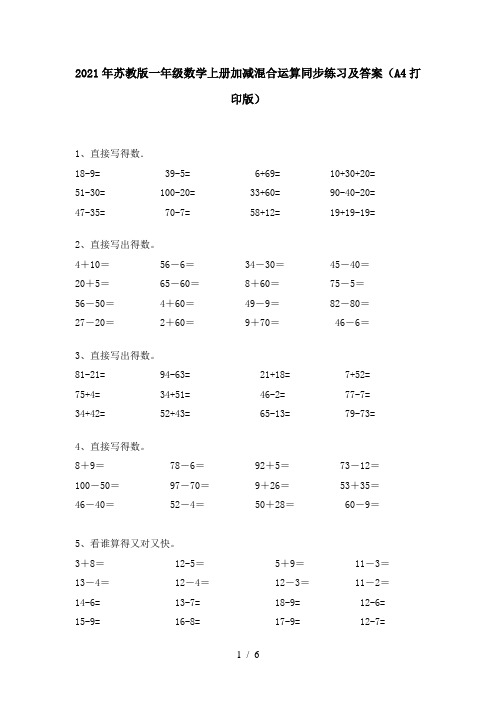 2021年苏教版一年级数学上册加减混合运算同步练习及答案（A4打印版）

1、直接写得数。

18-9=　　39-5=　　6+69=　　10+30+20=

51-30=　　100-20=　　33+60=　　90-40-20=

47-35=　　70-7=　　58+12=　　19+19-19=

2、直接写出得数。

4＋10＝　　56－6＝　　34－30＝　　45－40＝

20＋5＝　　65－60＝　　8＋60＝　　75－5＝

56－50＝　　4＋60＝　　49－9＝　　82－80＝

27－20＝　　2＋60＝　　9＋70＝　　46－6＝

3、直接写出得数。

81-21=　　94-63=　　21+18=　　7+52=

75+4=　　34+51=　　46-2=　　77-7=

34+42=　　52+43=　　65-13=　　79-73=

4、直接写得数。

8＋9＝　　78－6＝　　92＋5＝　　73－12＝

100－50＝　　97－70＝　　9＋26＝　　53＋35＝

46－40＝　　52－4＝　　50＋28＝　　60－9＝

5、看谁算得又对又快。

3＋8＝　　12-5=　　5＋9＝　　11－3＝

13－4＝　　12－4＝　　12－3＝　　11－2＝

14-6=　　13-7=　　18-9=　　12-6=

15-9=　　16-8=　　17-9=　　12-7=

1 / 6